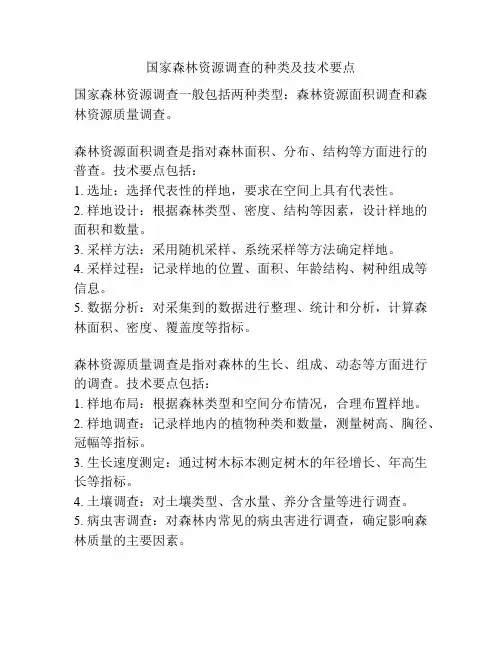 国家森林资源调查的种类及技术要点

国家森林资源调查一般包括两种类型：森林资源面积调查和森林资源质量调查。

森林资源面积调查是指对森林面积、分布、结构等方面进行的普查。技术要点包括：
1. 选址：选择代表性的样地，要求在空间上具有代表性。
2. 样地设计：根据森林类型、密度、结构等因素，设计样地的面积和数量。
3. 采样方法：采用随机采样、系统采样等方法确定样地。
4. 采样过程：记录样地的位置、面积、年龄结构、树种组成等信息。
5. 数据分析：对采集到的数据进行整理、统计和分析，计算森林面积、密度、覆盖度等指标。

森林资源质量调查是指对森林的生长、组成、动态等方面进行的调查。技术要点包括：
1. 样地布局：根据森林类型和空间分布情况，合理布置样地。
2. 样地调查：记录样地内的植物种类和数量，测量树高、胸径、冠幅等指标。
3. 生长速度测定：通过树木标本测定树木的年径增长、年高生长等指标。
4. 土壤调查：对土壤类型、含水量、养分含量等进行调查。
5. 病虫害调查：对森林内常见的病虫害进行调查，确定影响森林质量的主要因素。